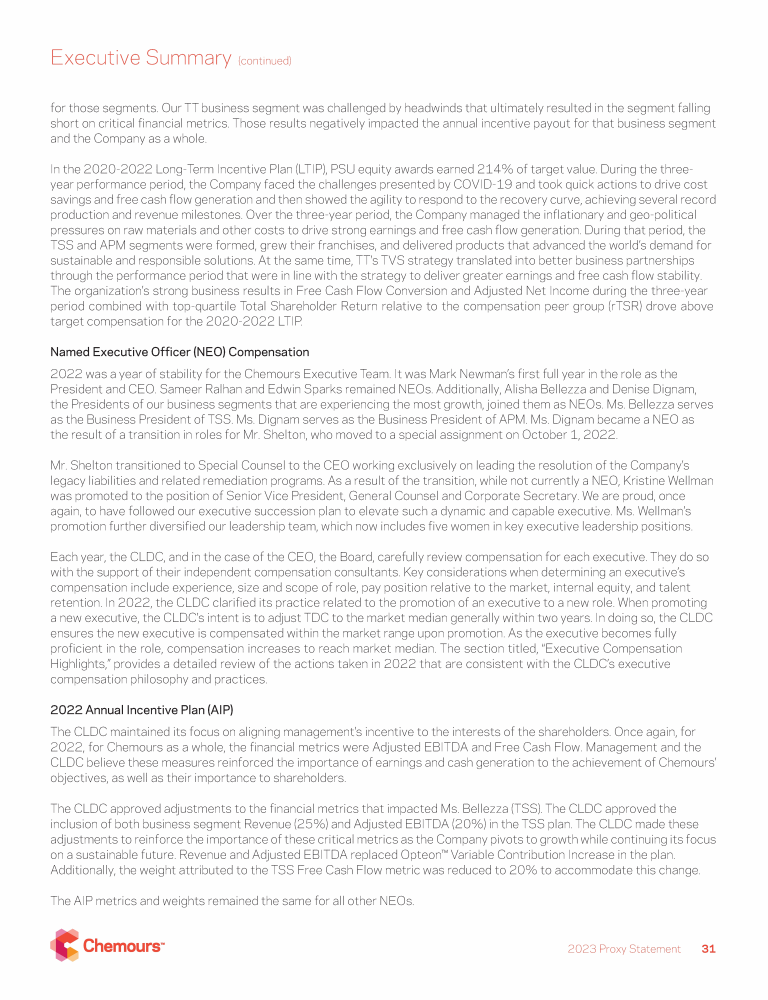 Executive Summary (continued)

for those segments. Our TT business segment was challenged by headwinds that ultimately resulted in the segment falling short on critical financial metrics. Those results negatively impacted the annual incentive payout for that business segment and the Company as a whole.

In the 2020-2022 Long-Term Incentive Plan (LTIP), PSU equity awards earned 214% of target value. During the three-year performance period, the Company faced the challenges presented by COVID-19 and took quick actions to drive cost savings and free cash flow generation and then showed the agility to respond to the recovery curve, achieving several record production and revenue milestones. Over the three-year period, the Company managed the inflationary and geo-political pressures on raw materials and other costs to drive strong earnings and free cash flow generation. During that period, the TSS and APM segments were formed, grew their franchises, and delivered products that advanced the world's demand for sustainable and responsible solutions. At the same time, TT's TVS strategy translated into better business partnerships through the performance period that were in line with the strategy to deliver greater earnings and free cash flow stability. The organization's strong business results in Free Cash Flow Conversion and Adjusted Net Income during the three-year period combined with top-quartile Total Shareholder Return relative to the compensation peer group (rTSR) drove above target compensation for the 2020-2022 LTIP.

Named Executive Officer (NEO) Compensation

2022 was a year of stability for the Chemours Executive Team. It was Mark Newman's first full year in the role as the President and CEO. Sameer Ralhan and Edwin Sparks remained NEOs. Additionally, Alisha Bellezza and Denise Dignam, the Presidents of our business segments that are experiencing the most growth, joined them as NEOs. Ms. Bellezza serves as the Business President of TSS. Ms. Dignam serves as the Business President of APM. Ms. Dignam became a NEO as the result of a transition in roles for Mr. Shelton, who moved to a special assignment on October 1, 2022.

Mr. Shelton transitioned to Special Counsel to the CEO working exclusively on leading the resolution of the Company's legacy liabilities and related remediation programs. As a result of the transition, while not currently a NEO, Kristine Wellman was promoted to the position of Senior Vice President, General Counsel and Corporate Secretary. We are proud, once again, to have followed our executive succession plan to elevate such a dynamic and capable executive. Ms. Wellman's promotion further diversified our leadership team, which now includes five women in key executive leadership positions.

Each year, the CLDC, and in the case of the CEO, the Board, carefully review compensation for each executive. They do so with the support of their independent compensation consultants. Key considerations when determining an executive's compensation include experience, size and scope of role, pay position relative to the market, internal equity, and talent retention. In 2022, the CLDC clarified its practice related to the promotion of an executive to a new role. When promoting a new executive, the CLDC's intent is to adjust TDC to the market median generally within two years. In doing so, the CLDC ensures the new executive is compensated within the market range upon promotion. As the executive becomes fully proficient in the role, compensation increases to reach market median. The section titled, "Executive Compensation Highlights," provides a detailed review of the actions taken in 2022 that are consistent with the CLDC's executive compensation philosophy and practices.

2022 Annual Incentive Plan (AIP)

The CLDC maintained its focus on aligning management's incentive to the interests of the shareholders. Once again, for 2022, for Chemours as a whole, the financial metrics were Adjusted EBITDA and Free Cash Flow. Management and the CLDC believe these measures reinforced the importance of earnings and cash generation to the achievement of Chemours' objectives, as well as their importance to shareholders.

The CLDC approved adjustments to the financial metrics that impacted Ms. Bellezza (TSS). The CLDC approved the inclusion of both business segment Revenue (25%) and Adjusted EBITDA (20%) in the TSS plan. The CLDC made these adjustments to reinforce the importance of these critical metrics as the Company pivots to growth while continuing its focus on a sustainable future. Revenue and Adjusted EBITDA replaced Opteon™ Variable Contribution Increase in the plan. Additionally, the weight attributed to the TSS Free Cash Flow metric was reduced to 20% to accommodate this change.

The AIP metrics and weights remained the same for all other NEOs.

Chemours™

2023 Proxy Statement 31